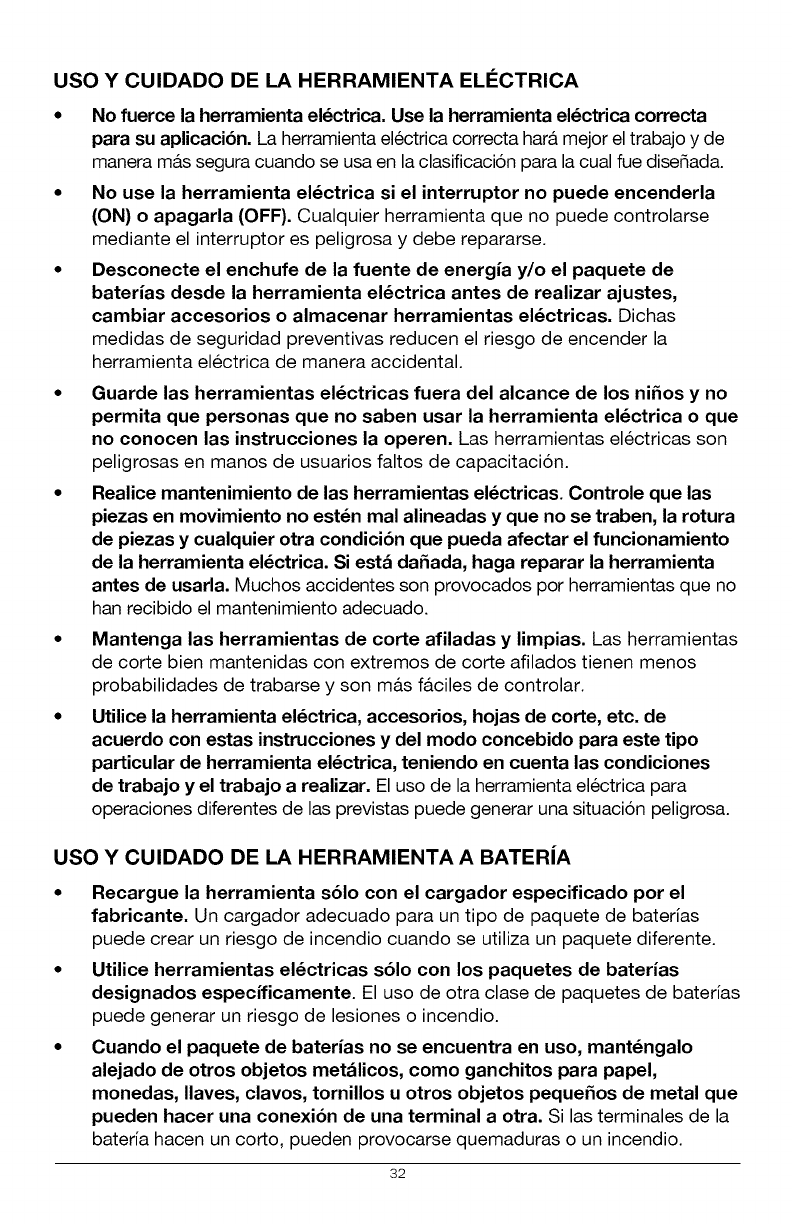 USO Y CUIDADO DE LA HERRAMIENTA ELÉCTRICA

• No fuerce la herramienta eléctrica. Use la herramienta eléctrica correcta para su aplicación. La herramienta eléctrica correcta hará mejor el trabajo y de manera más segura cuando se usa en la clasificación para la cual fue diseñada.

• No use la herramienta eléctrica si el interruptor no puede encenderla (ON) o apagarla (OFF). Cualquier herramienta que no puede controlarse mediante el interruptor es peligrosa y debe repararse.

• Desconecte el enchufe de la fuente de energía y/o el paquete de baterías desde la herramienta eléctrica antes de realizar ajustes, cambiar accesorios o almacenar herramientas eléctricas. Dichas medidas de seguridad preventivas reducen el riesgo de encender la herramienta eléctrica de manera accidental.

• Guarde las herramientas eléctricas fuera del alcance de los niños y no permita que personas que no saben usar la herramienta eléctrica o que no conocen las instrucciones la operen. Las herramientas eléctricas son peligrosas en manos de usuarios faltos de capacitación.

• Realice mantenimiento de las herramientas eléctricas. Controle que las piezas en movimiento no estén mal alineadas y que no se traben, la rotura de piezas y cualquier otra condición que pueda afectar el funcionamiento de la herramienta eléctrica. Si está dañada, haga reparar la herramienta antes de usarla. Muchos accidentes son provocados por herramientas que no han recibido el mantenimiento adecuado.

• Mantenga las herramientas de corte afiladas y limpias. Las herramientas de corte bien mantenidas con extremos de corte afilados tienen menos probabilidades de trabarse y son más fáciles de controlar.

• Utilice la herramienta eléctrica, accesorios, hojas de corte, etc. de acuerdo con estas instrucciones y del modo concebido para este tipo particular de herramienta eléctrica, teniendo en cuenta las condiciones de trabajo y el trabajo a realizar. El uso de la herramienta eléctrica para operaciones diferentes de las previstas puede generar una situación peligrosa.

USO Y CUIDADO DE LA HERRAMIENTA A BATERÍA

• Recargue la herramienta sólo con el cargador especificado por el fabricante. Un cargador adecuado para un tipo de paquete de baterías puede crear un riesgo de incendio cuando se utiliza un paquete diferente.

• Utilice herramientas eléctricas sólo con los paquetes de baterías designados específicamente. El uso de otra clase de paquetes de baterías puede generar un riesgo de lesiones o incendio.

• Cuando el paquete de baterías no se encuentra en uso, manténgalo alejado de otros objetos metálicos, como ganchitos para papel, monedas, llaves, clavos, tornillos u otros objetos pequeños de metal que pueden hacer una conexión de una terminal a otra. Si las terminales de la batería hacen un corto, pueden provocarse quemaduras o un incendio.

32